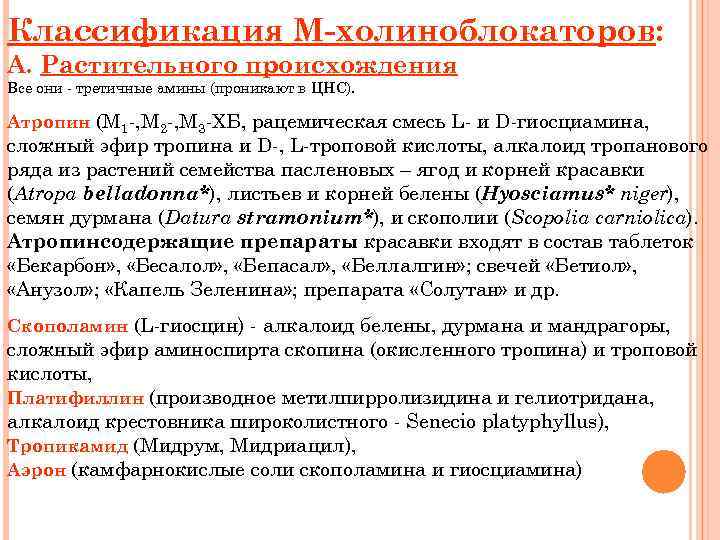 Классификация М-холиноблокаторов:
А. Растительного происхождения
Все они - третичные амины (проникают в ЦНС).

Атропин ($М_1$-,$М_2$-,$М_3$-ХБ, рацемическая смесь L- и D-гиосциамина, сложный эфир тропина и D-, L-троповой кислоты, алкалоид тропанового ряда из растений семейства пасленовых – ягод и корней красавки (Atropa belladonna*), листьев и корней белены (Hyosciamus* niger), семян дурмана (Datura stramonium*), и скополии (Scopolia carniolica). Атропинсодержащие препараты красавки входят в состав таблеток «Бекарбон», «Бесалол», «Бепасал», «Беллалгин»; свечей «Бетиол», «Анузол»; «Капель Зеленина»; препарата «Солутан» и др.

Скополамин (L-гиосцин) - алкалоид белены, дурмана и мандрагоры, сложный эфир аминоспирта скопина (окисленного тропина) и троповой кислоты,
Платифиллин (производное метилпирролизидина и гелиотридана, алкалоид крестовника широколистного - Senecio platyphyllus),
Тропикамид (Мидрум, Мидриацил),
Аэрон (камфарнокислые соли скополамина и гиосциамина)